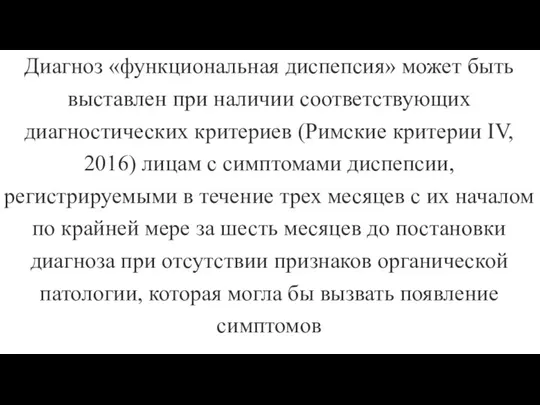 Диагноз «функциональная диспепсия» может быть выставлен при наличии соответствующих диагностических критериев (Римские критерии IV, 2016) лицам с симптомами диспепсии, регистрируемыми в течение трех месяцев с их началом по крайней мере за шесть месяцев до постановки диагноза при отсутствии признаков органической патологии, которая могла бы вызвать появление симптомов